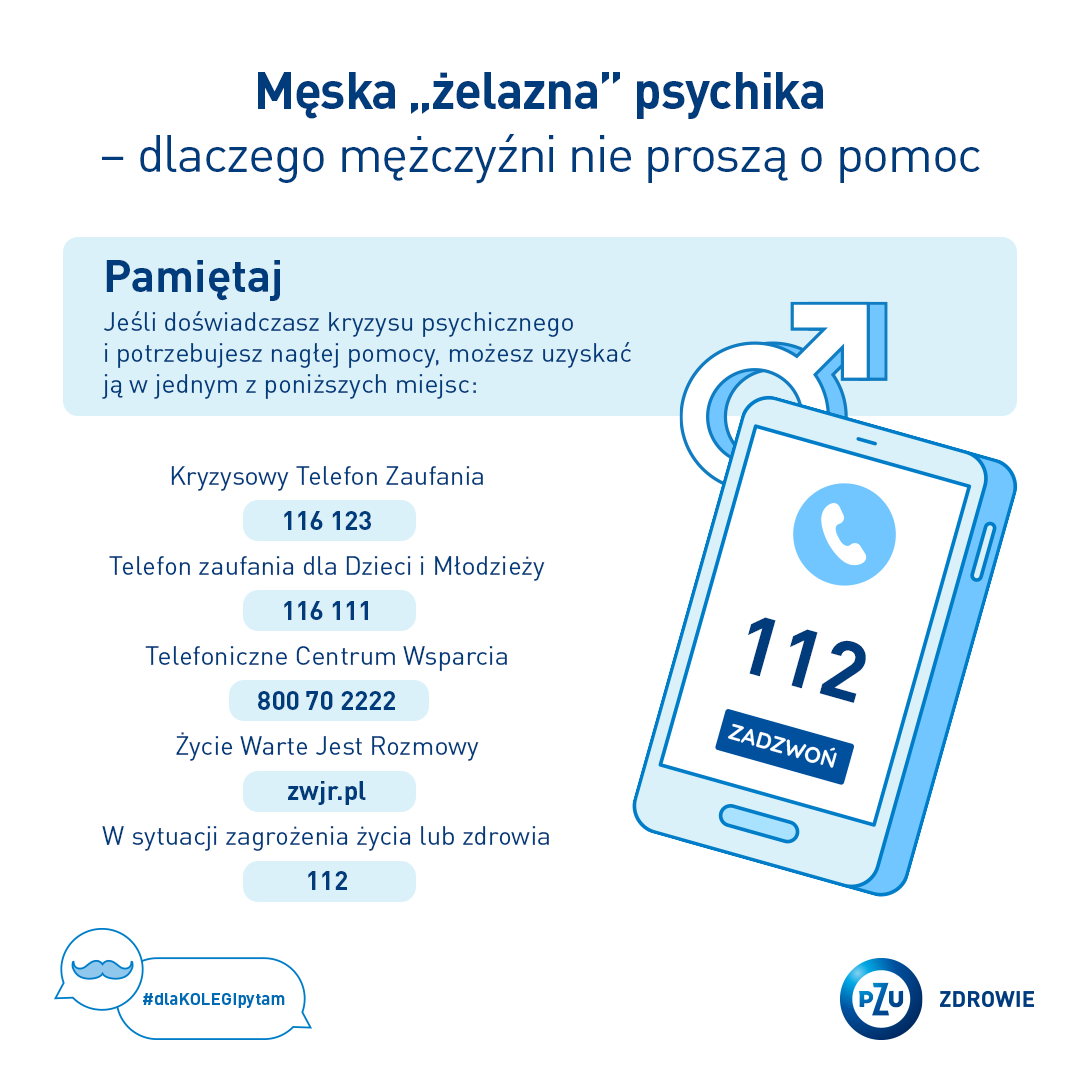 Męska „żelazna” psychika
– dlaczego mężczyźni nie proszą o pomoc

Pamiętaj
Jeśli doświadczasz kryzysu psychicznego i potrzebujesz nagłej pomocy, możesz uzyskać ją w jednym z poniższych miejsc:

Kryzysowy Telefon Zaufania
116 123
Telefon zaufania dla Dzieci i Młodzieży
116 111
Telefoniczne Centrum Wsparcia
800 70 2222
Życie Warte Jest Rozmowy
zwjr.pl
W sytuacji zagrożenia życia lub zdrowia
112

112
ZADZWOŃ

#dlaKOLEGIpytam

PZU ZDROWIE